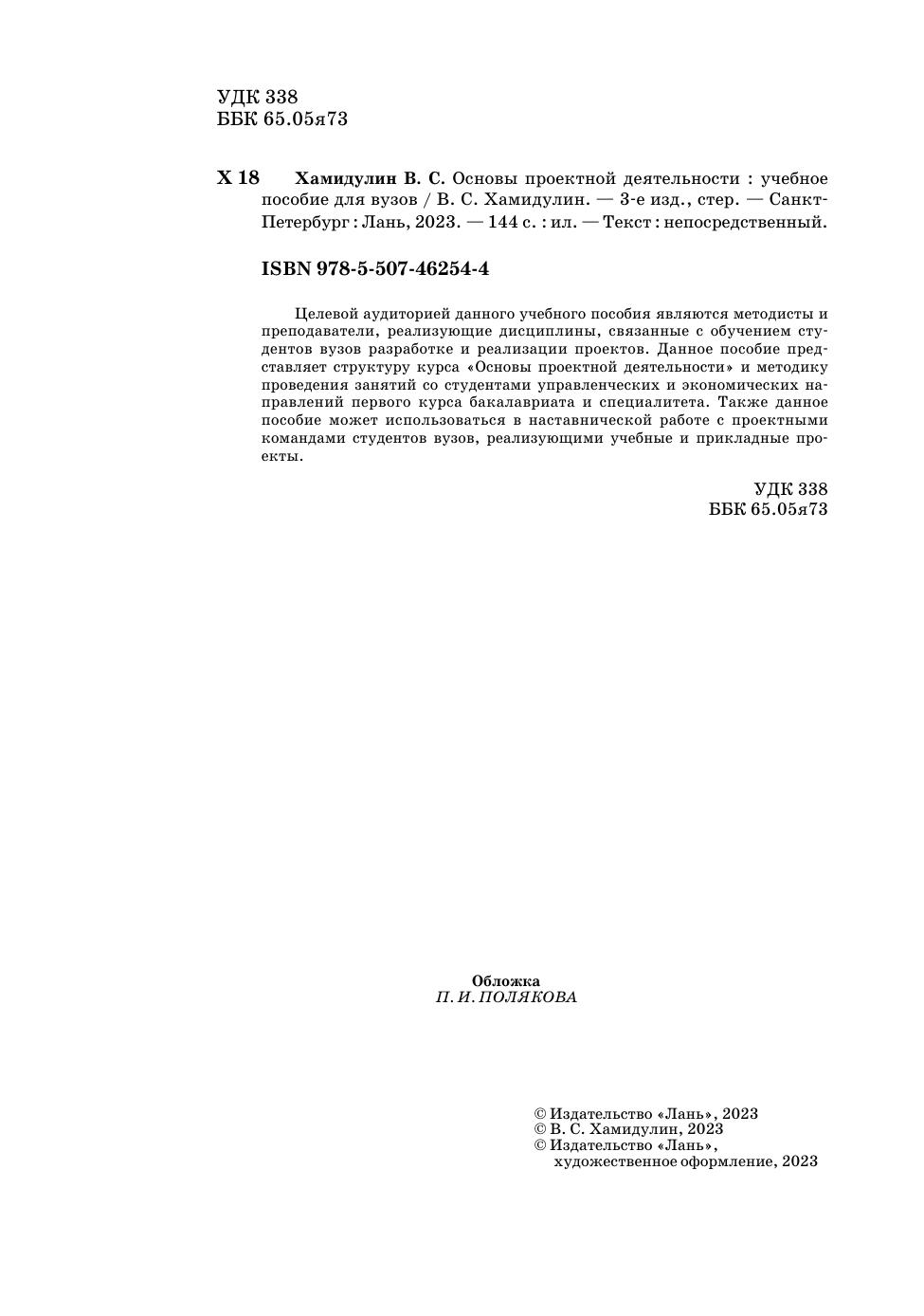 УДК 338
ББК 65.05я73

Х 18 Хамидулин В. С. Основы проектной деятельности : учебное пособие для вузов / В. С. Хамидулин. — 3-е изд., стер. — Санкт-Петербург : Лань, 2023. — 144 с. : ил. — Текст : непосредственный.

ISBN 978-5-507-46254-4

Целевой аудиторией данного учебного пособия являются методисты и преподаватели, реализующие дисциплины, связанные с обучением студентов вузов разработке и реализации проектов. Данное пособие представляет структуру курса «Основы проектной деятельности» и методику проведения занятий со студентами управленческих и экономических направлений первого курса бакалавриата и специалитета. Также данное пособие может использоваться в наставнической работе с проектными командами студентов вузов, реализующими учебные и прикладные проекты.

УДК 338
ББК 65.05я73

Обложка
П. И. ПОЛЯКОВА

© Издательство «Лань», 2023
© В. С. Хамидулин, 2023
© Издательство «Лань»,
художественное оформление, 2023